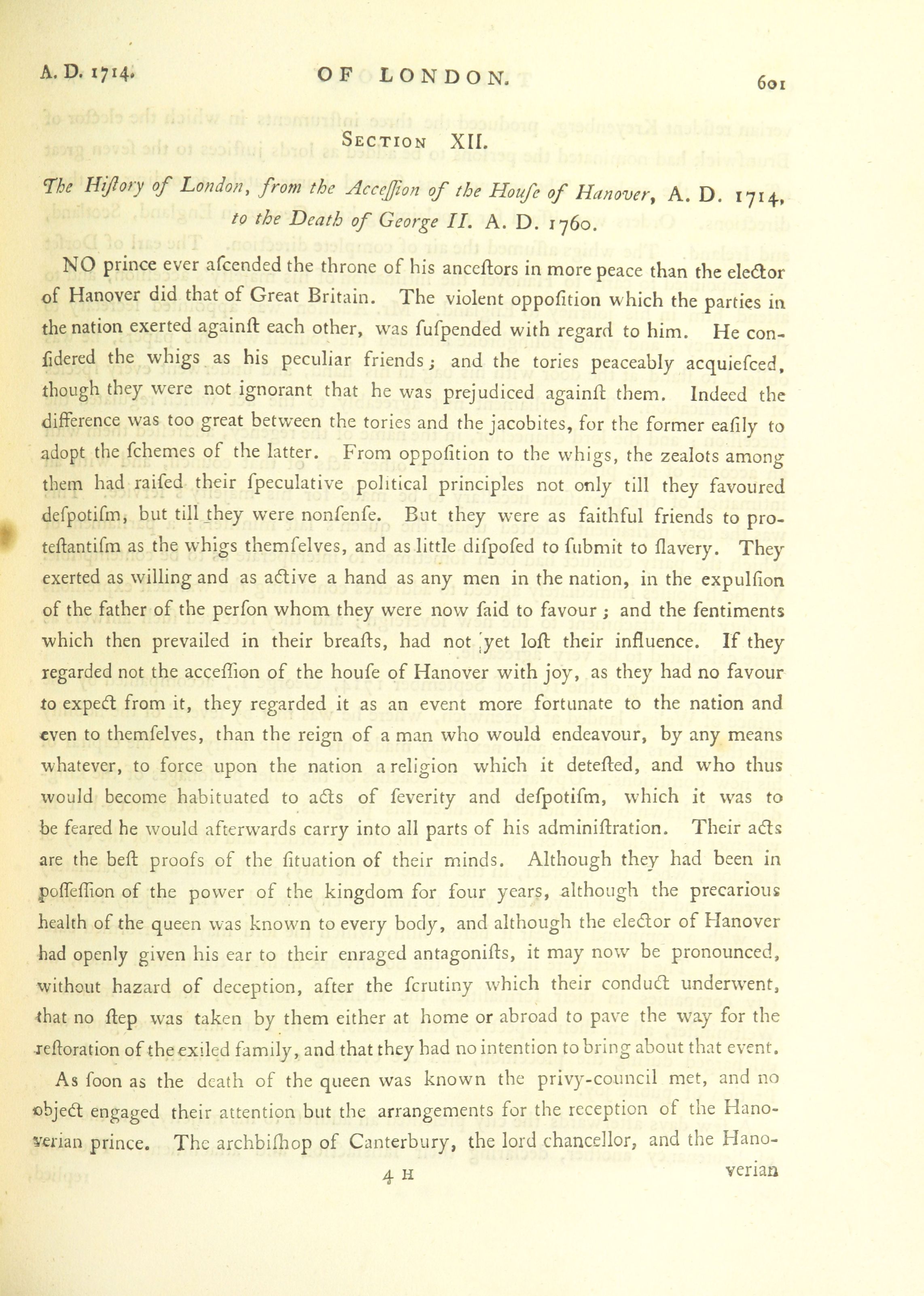 A. D. 1714. OF LONDON. 601

SECTION XII.

The Hiſtory of London, from the Acceſſion of the Houſe of Hanover, A. D. 1714, to the Death of George II. A. D. 1760.

NO prince ever aſcended the throne of his anceſtors in more peace than the elector of Hanover did that of Great Britain. The violent oppoſition which the parties in the nation exerted againſt each other, was ſuſpended with regard to him. He conſidered the whigs as his peculiar friends; and the tories peaceably acquieſced, though they were not ignorant that he was prejudiced againſt them. Indeed the difference was too great between the tories and the jacobites, for the former eaſily to adopt the ſchemes of the latter. From oppoſition to the whigs, the zealots among them had raiſed their ſpeculative political principles not only till they favoured deſpotiſm, but till they were nonſenſe. But they were as faithful friends to proteſtantiſm as the whigs themſelves, and as little diſpoſed to ſubmit to ſlavery. They exerted as willing and as active a hand as any men in the nation, in the expulſion of the father of the perſon whom they were now ſaid to favour; and the ſentiments which then prevailed in their breaſts, had not yet loſt their influence. If they regarded not the acceſſion of the houſe of Hanover with joy, as they had no favour to expect from it, they regarded it as an event more fortunate to the nation and even to themſelves, than the reign of a man who would endeavour, by any means whatever, to force upon the nation a religion which it deteſted, and who thus would become habituated to acts of ſeverity and deſpotiſm, which it was to be feared he would afterwards carry into all parts of his adminiſtration. Their acts are the beſt proofs of the ſituation of their minds. Although they had been in poſſeſſion of the power of the kingdom for four years, although the precarious health of the queen was known to every body, and although the elector of Hanover had openly given his ear to their enraged antagoniſts, it may now be pronounced, without hazard of deception, after the ſcrutiny which their conduct underwent, that no ſtep was taken by them either at home or abroad to pave the way for the reſtoration of the exiled family, and that they had no intention to bring about that event.

As ſoon as the death of the queen was known the privy-council met, and no object engaged their attention but the arrangements for the reception of the Hanoverian prince. The archbiſhop of Canterbury, the lord chancellor, and the Hano-

4 H verian